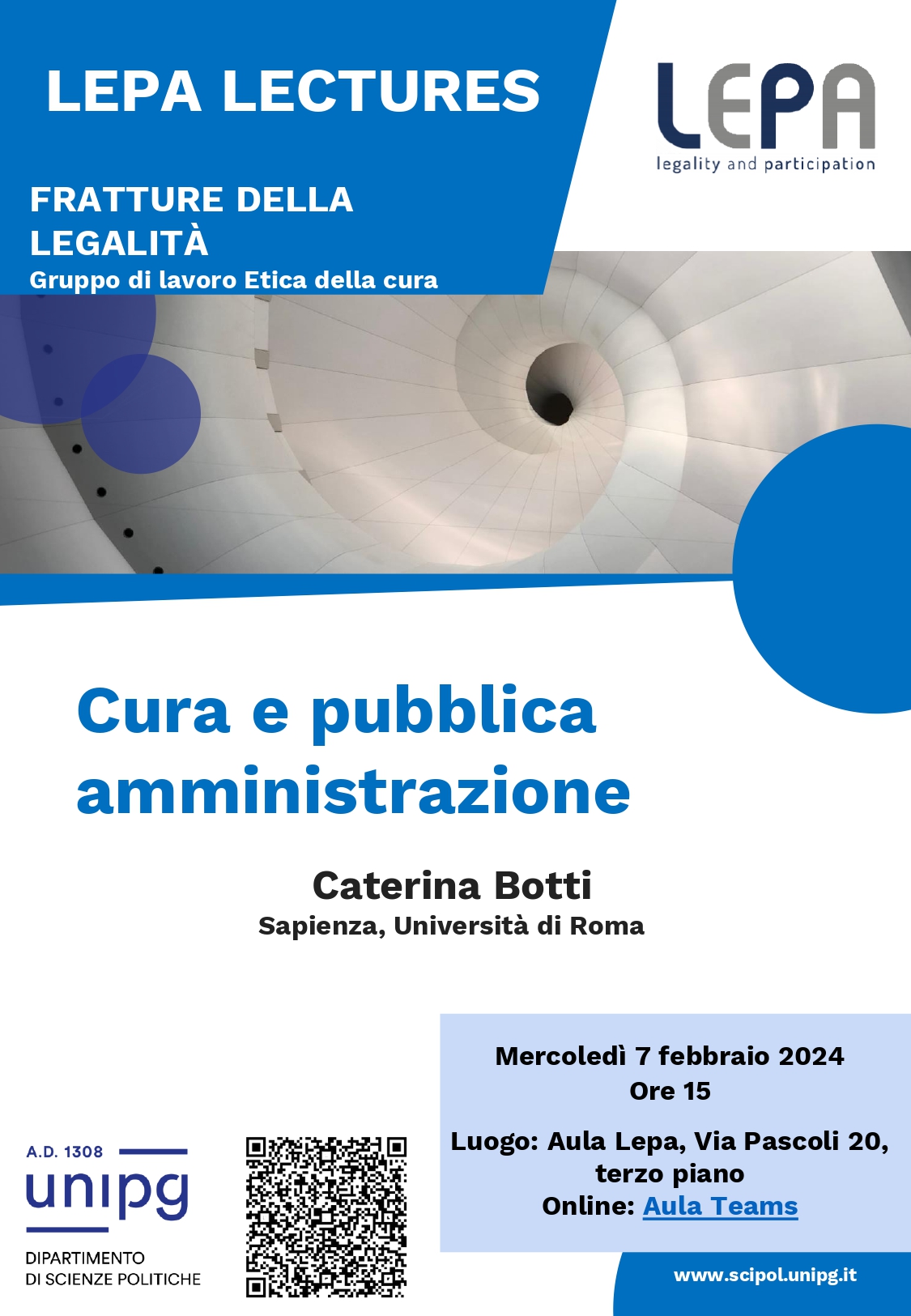 LEPA LECTURES

LEPA
legality and participation

FRATTURE DELLA LEGALITÀ
Gruppo di lavoro Etica della cura

Cura e pubblica amministrazione

Caterina Botti
Sapienza, Università di Roma

Mercoledì 7 febbraio 2024
Ore 15

Luogo: Aula Lepa, Via Pascoli 20, terzo piano
Online: Aula Teams

A.D. 1308
unipg
DIPARTIMENTO
DI SCIENZE POLITICHE

www.scipol.unipg.it